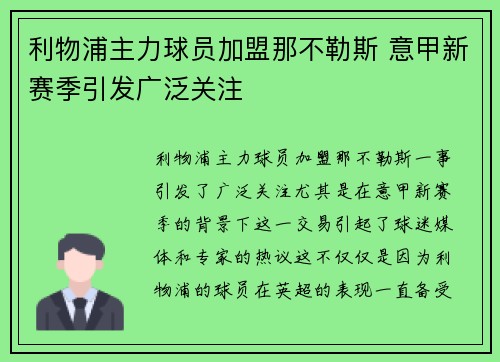 利物浦主力球员加盟那不勒斯 意甲新赛季引发广泛关注

利物浦主力球员加盟那不勒斯一事引发了广泛关注尤其是在意甲新赛季的背景下这一交易引起了球迷媒体和专家的热议这不仅仅是因为利物浦的球员在英超的表现一直备受